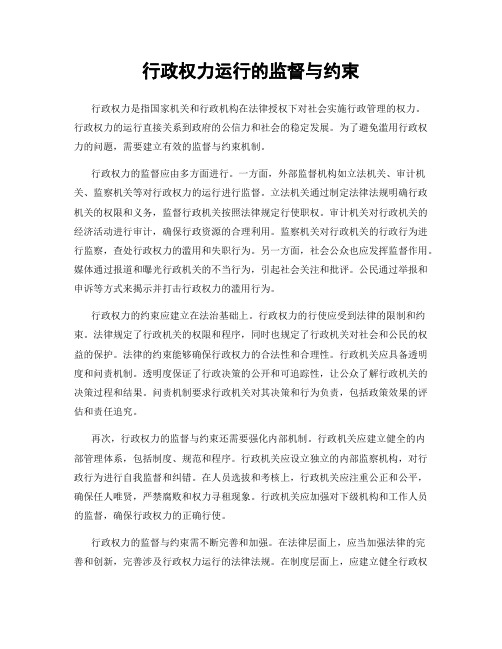 行政权力运行的监督与约束

行政权力是指国家机关和行政机构在法律授权下对社会实施行政管理的权力。行政权力的运行直接关系到政府的公信力和社会的稳定发展。为了避免滥用行政权力的问题，需要建立有效的监督与约束机制。

行政权力的监督应由多方面进行。一方面，外部监督机构如立法机关、审计机关、监察机关等对行政权力的运行进行监督。立法机关通过制定法律法规明确行政机关的权限和义务，监督行政机关按照法律规定行使职权。审计机关对行政机关的经济活动进行审计，确保行政资源的合理利用。监察机关对行政机关的行政行为进行监察，查处行政权力的滥用和失职行为。另一方面，社会公众也应发挥监督作用。媒体通过报道和曝光行政机关的不当行为，引起社会关注和批评。公民通过举报和申诉等方式来揭示并打击行政权力的滥用行为。

行政权力的约束应建立在法治基础上。行政权力的行使应受到法律的限制和约束。法律规定了行政机关的权限和程序，同时也规定了行政机关对社会和公民的权益的保护。法律的约束能够确保行政权力的合法性和合理性。行政机关应具备透明度和问责机制。透明度保证了行政决策的公开和可追踪性，让公众了解行政机关的决策过程和结果。问责机制要求行政机关对其决策和行为负责，包括政策效果的评估和责任追究。

再次，行政权力的监督与约束还需要强化内部机制。行政机关应建立健全的内部管理体系，包括制度、规范和程序。行政机关应设立独立的内部监察机构，对行政行为进行自我监督和纠错。在人员选拔和考核上，行政机关应注重公正和公平，确保任人唯贤，严禁腐败和权力寻租现象。行政机关应加强对下级机构和工作人员的监督，确保行政权力的正确行使。

行政权力的监督与约束需不断完善和加强。在法律层面上，应当加强法律的完善和创新，完善涉及行政权力运行的法律法规。在制度层面上，应建立健全行政权